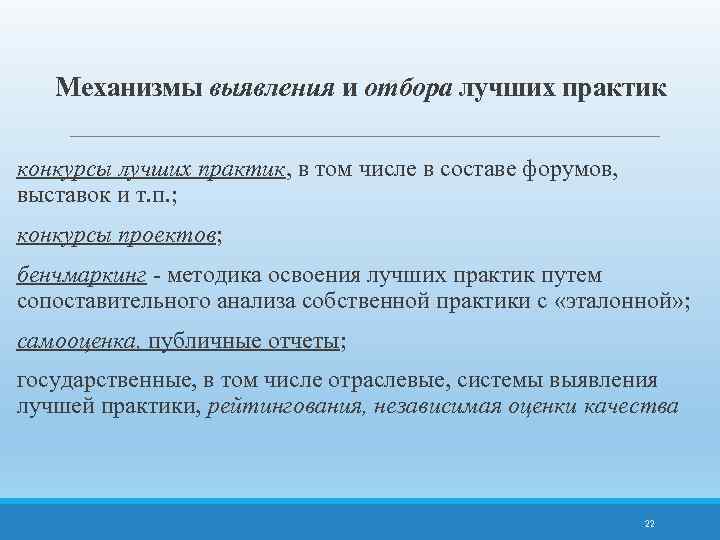 Механизмы выявления и отбора лучших практик

конкурсы лучших практик, в том числе в составе форумов, выставок и т.п.;

конкурсы проектов;

бенчмаркинг - методика освоения лучших практик путем сопоставительного анализа собственной практики с «эталонной»;

самооценка, публичные отчеты;

государственные, в том числе отраслевые, системы выявления лучшей практики, рейтингования, независимая оценки качества

22